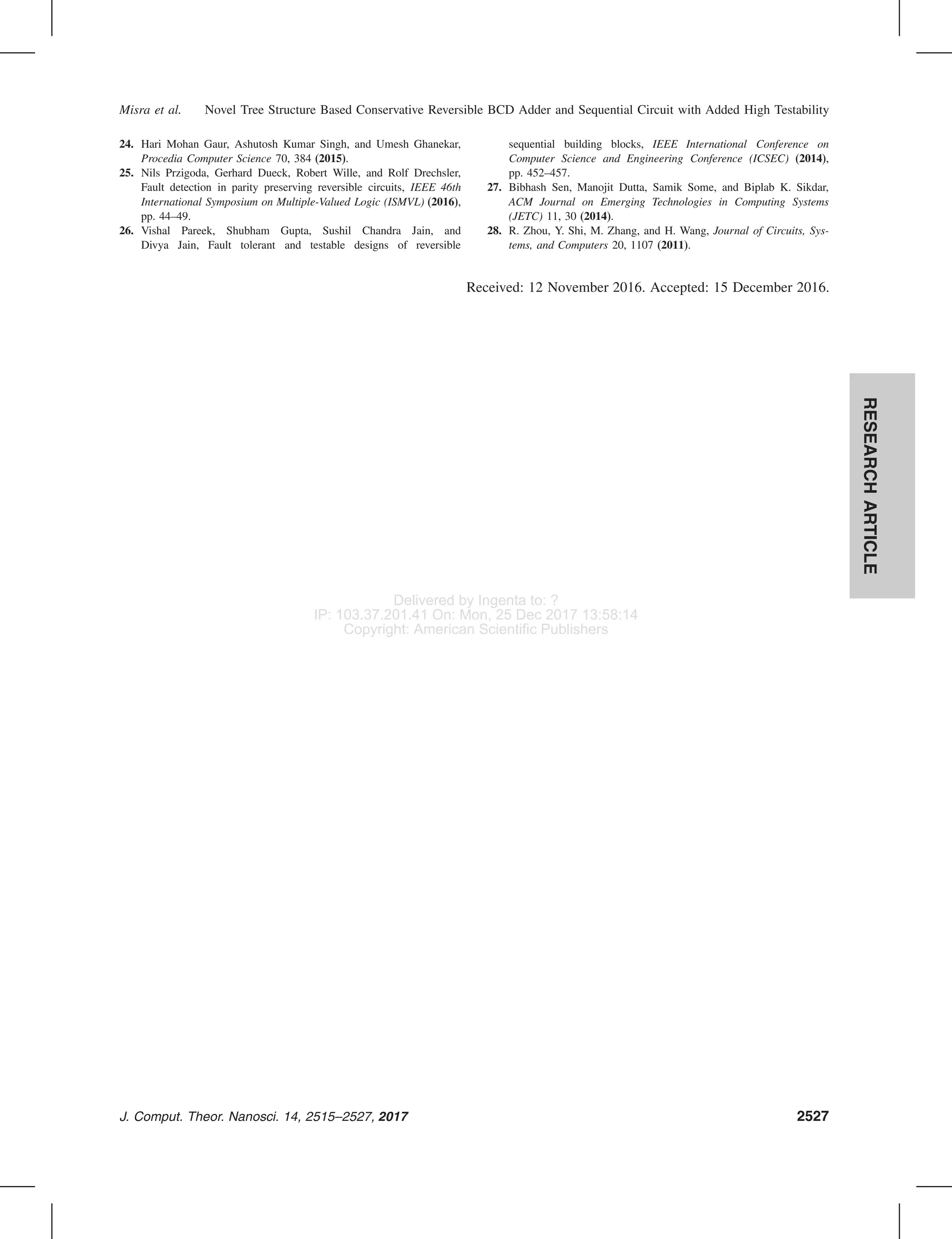 Misra et al. Novel Tree Structure Based Conservative Reversible BCD Adder and Sequential Circuit with Added High Testability

24. Hari Mohan Gaur, Ashutosh Kumar Singh, and Umesh Ghanekar, Procedia Computer Science 70, 384 (2015).
25. Nils Przigoda, Gerhard Dueck, Robert Wille, and Rolf Drechsler, Fault detection in parity preserving reversible circuits, IEEE 46th International Symposium on Multiple-Valued Logic (ISMVL) (2016), pp. 44–49.
26. Vishal Pareek, Shubham Gupta, Sushil Chandra Jain, and Divya Jain, Fault tolerant and testable designs of reversible sequential building blocks, IEEE International Conference on Computer Science and Engineering Conference (ICSEC) (2014), pp. 452–457.
27. Bibhash Sen, Manojit Dutta, Samik Some, and Biplab K. Sikdar, ACM Journal on Emerging Technologies in Computing Systems (JETC) 11, 30 (2014).
28. R. Zhou, Y. Shi, M. Zhang, and H. Wang, Journal of Circuits, Systems, and Computers 20, 1107 (2011).

Received: 12 November 2016. Accepted: 15 December 2016.

RESEARCH ARTICLE

Delivered by Ingenta to: ?
IP: 103.37.201.41 On: Mon, 25 Dec 2017 13:58:14
Copyright: American Scientific Publishers

J. Comput. Theor. Nanosci. 14, 2515–2527, 2017 2527